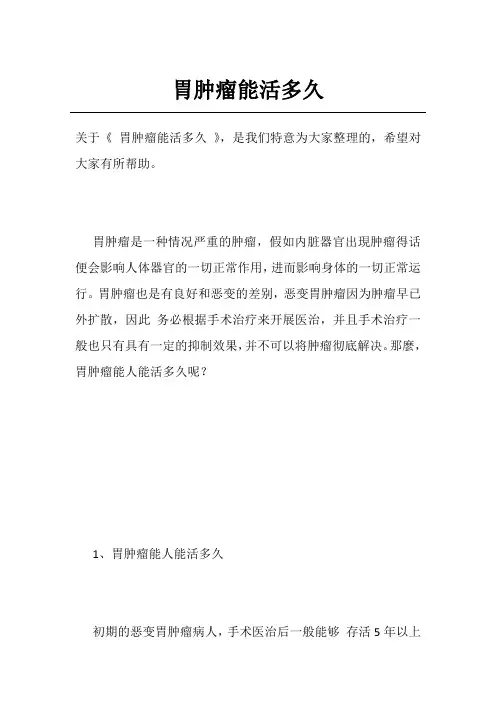 胃肿瘤能活多久

关于《 胃肿瘤能活多久 》，是我们特意为大家整理的，希望对大家有所帮助。

胃肿瘤是一种情况严重的肿瘤，假如内脏器官出現肿瘤得话便会影响人体器官的一切正常作用，进而影响身体的一切正常运行。胃肿瘤也是有良好和恶变的差别，恶变胃肿瘤因为肿瘤早已外扩散，因此 务必根据手术治疗来开展医治，并且手术治疗一般也只有具有一定的抑制效果，并不可以将肿瘤彻底解决。那麼，胃肿瘤能人能活多久呢？

1、胃肿瘤能人能活多久

初期的恶变胃肿瘤病人，手术医治后一般能够 存活 5 年以上